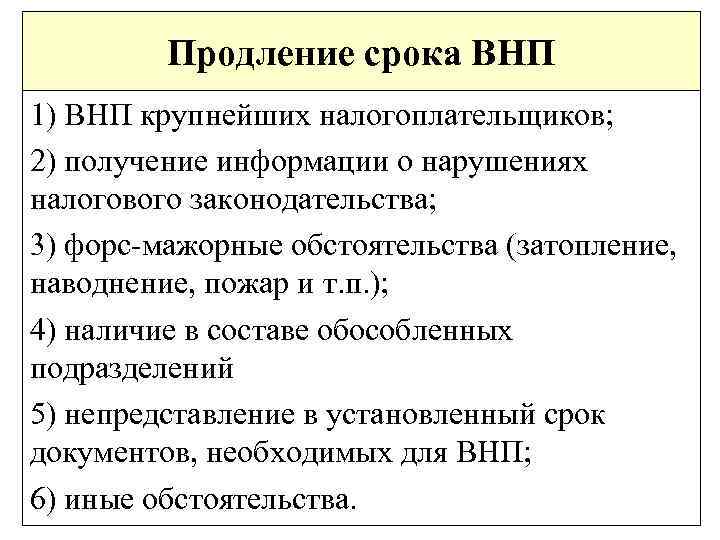 Продление срока ВНП

1) ВНП крупнейших налогоплательщиков;

2) получение информации о нарушениях налогового законодательства;

3) форс-мажорные обстоятельства (затопление, наводнение, пожар и т.п.);

4) наличие в составе обособленных подразделений

5) непредставление в установленный срок документов, необходимых для ВНП;

6) иные обстоятельства.